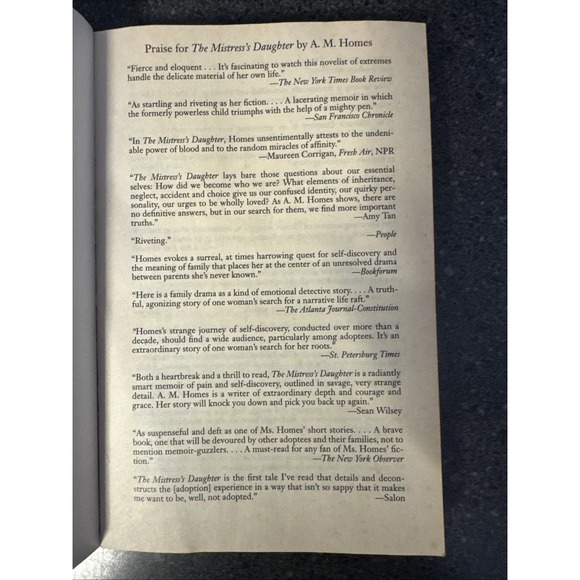 Praise for The Mistress's Daughter by A. M. Homes

"Fierce and eloquent . . . It's fascinating to watch this novelist of extremes handle the delicate material of her own life."
—The New York Times Book Review

"As startling and riveting as her fiction. . . . A lacerating memoir in which the formerly powerless child triumphs with the help of a mighty pen."
—San Francisco Chronicle

"In The Mistress's Daughter, Homes unsentimentally attests to the undeniable power of blood and to the random miracles of affinity."
—Maureen Corrigan, Fresh Air, NPR

"The Mistress's Daughter lays bare those questions about our essential selves: How did we become who we are? What elements of inheritance, neglect, accident and choice give us our confused identity, our quirky personality, our urges to be wholly loved? As A. M. Homes shows, there are no definitive answers, but in our search for them, we find more important truths."
—Amy Tan

"Riveting."
—People

"Homes evokes a surreal, at times harrowing quest for self-discovery and the meaning of family that places her at the center of an unresolved drama between parents she's never known."
—Bookforum

"Here is a family drama as a kind of emotional detective story. . . . A truthful, agonizing story of one woman's search for a narrative life raft."
—The Atlanta Journal-Constitution

"Homes's strange journey of self-discovery, conducted over more than a decade, should find a wide audience, particularly among adoptees. It's an extraordinary story of one woman's search for her roots."
—St. Petersburg Times

"Both a heartbreak and a thrill to read, The Mistress's Daughter is a radiantly smart memoir of pain and self-discovery, outlined in savage, very strange detail. A. M. Homes is a writer of extraordinary depth and courage and grace. Her story will knock you down and pick you back up again."
—Sean Wilsey

"As suspenseful and deft as one of Ms. Homes' short stories. . . . A brave book, one that will be devoured by other adoptees and their families, not to mention memoir-guzzlers. . . . A must-read for any fan of Ms. Homes' fiction."
—The New York Observer

"The Mistress's Daughter is the first tale I've read that details and deconstructs the [adoption] experience in a way that isn't so sappy that it makes me want to be, well, not adopted."
—Salon